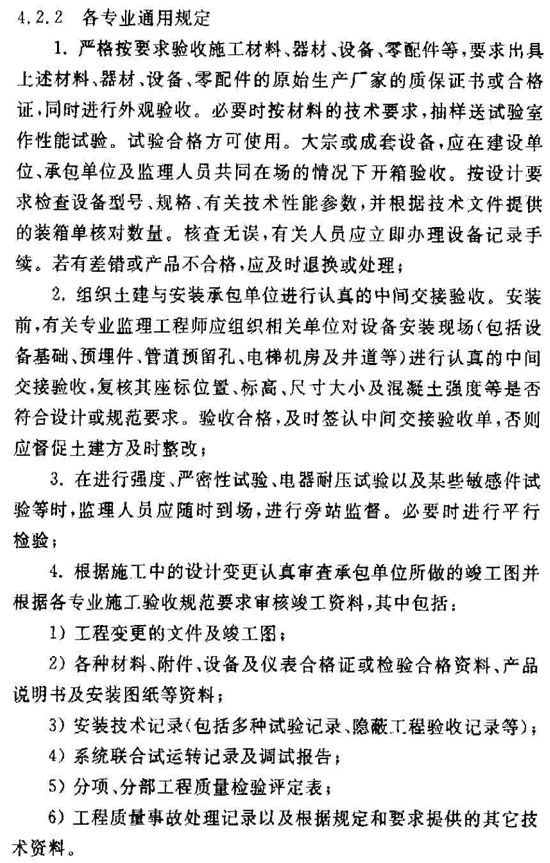 4.2.2　各专业通用规定

1. 严格按要求验收施工材料、器材、设备、零配件等，要求出具上述材料、器材、设备、零配件的原始生产厂家的质保证书或合格证，同时进行外观验收。必要时按材料的技术要求，抽样送试验室作性能试验。试验合格方可使用。大宗或成套设备，应在建设单位、承包单位及监理人员共同在场的情况下开箱验收。按设计要求检查设备型号、规格、有关技术性能参数，并根据技术文件提供的装箱单核对数量。核查无误，有关人员应立即办理设备记录手续。若有差错或产品不合格，应及时退换或处理；

2. 组织土建与安装承包单位进行认真的中间交接验收。安装前，有关专业监理工程师应组织相关单位对设备安装现场（包括设备基础、预埋件、管道预留孔、电梯机房及井道等）进行认真的中间交接验收，复核其座标位置、标高、尺寸大小及混凝土强度等是否符合设计或规范要求。验收合格，及时签认中间交接验收单，否则应督促土建方及时整改；

3. 在进行强度、严密性试验、电器耐压试验以及某些敏感件试验等时，监理人员应随时到场，进行旁站监督。必要时进行平行检验；

4. 根据施工中的设计变更认真审查承包单位所做的竣工图并根据各专业施工验收规范要求审核竣工资料，其中包括：

1）工程变更的文件及竣工图；

2）各种材料、附件、设备及仪表合格证或检验合格资料、产品说明书及安装图纸等资料；

3）安装技术记录（包括多种试验记录、隐蔽工程验收记录等）；

4）系统联合试运转记录及调试报告；

5）分项、分部工程质量检验评定表；

6）工程质量事故处理记录以及根据规定和要求提供的其它技术资料。